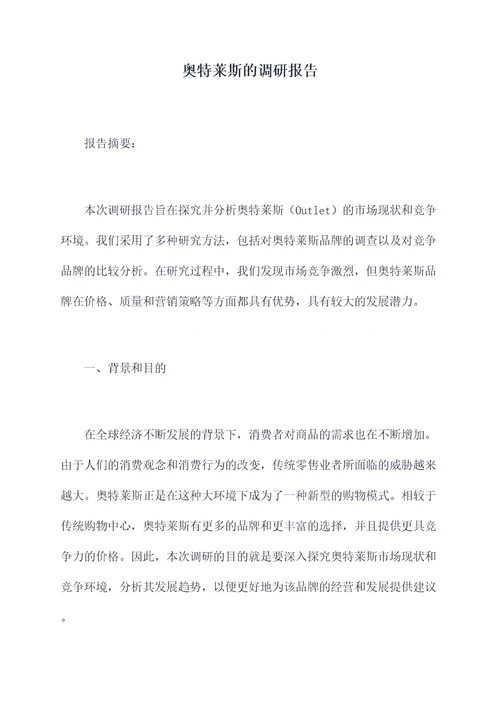 奥特莱斯的调研报告

报告摘要：

本次调研报告旨在探究并分析奥特莱斯（Outlet）的市场现状和竞争环境。我们采用了多种研究方法，包括对奥特莱斯品牌的调查以及对竞争品牌的比较分析。在研究过程中，我们发现市场竞争激烈，但奥特莱斯品牌在价格、质量和营销策略等方面都具有优势，具有较大的发展潜力。

一、背景和目的

在全球经济不断发展的背景下，消费者对商品的需求也在不断增加。由于人们的消费观念和消费行为的改变，传统零售业者所面临的威胁越来越大。奥特莱斯正是在这种大环境下成为了一种新型的购物模式。相较于传统购物中心，奥特莱斯有更多的品牌和更丰富的选择，并且提供更具竞争力的价格。因此，本次调研的目的就是要深入探究奥特莱斯市场现状和竞争环境，分析其发展趋势，以便更好地为该品牌的经营和发展提供建议。